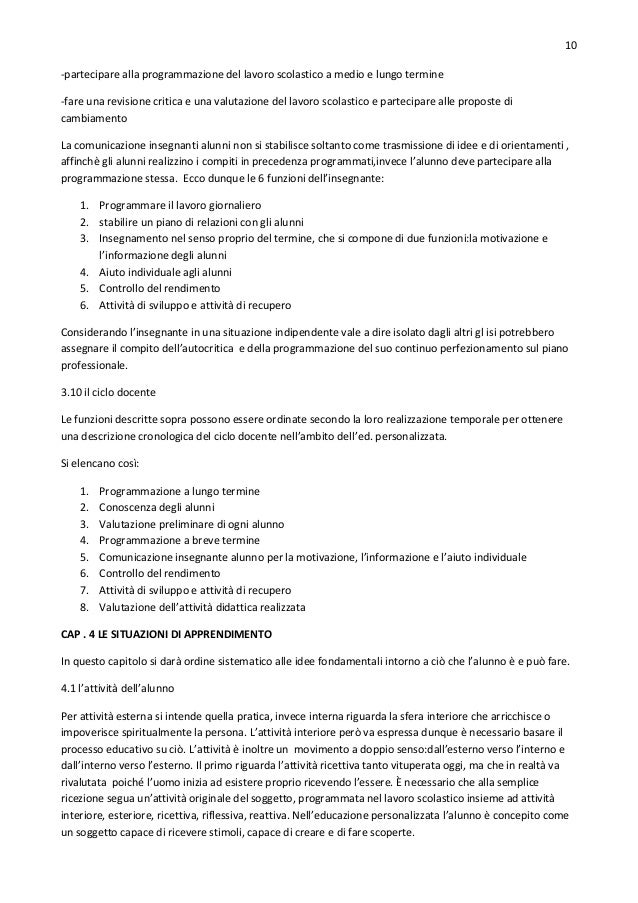 10

-partecipare alla programmazione del lavoro scolastico a medio e lungo termine

-fare una revisione critica e una valutazione del lavoro scolastico e partecipare alle proposte di cambiamento

La comunicazione insegnanti alunni non si stabilisce soltanto come trasmissione di idee e di orientamenti , affinchè gli alunni realizzino i compiti in precedenza programmati,invece l'alunno deve partecipare alla programmazione stessa. Ecco dunque le 6 funzioni dell'insegnante:

1. Programmare il lavoro giornaliero
2. stabilire un piano di relazioni con gli alunni
3. Insegnamento nel senso proprio del termine, che si compone di due funzioni:la motivazione e l'informazione degli alunni
4. Aiuto individuale agli alunni
5. Controllo del rendimento
6. Attività di sviluppo e attività di recupero

Considerando l'insegnante in una situazione indipendente vale a dire isolato dagli altri gl isi potrebbero assegnare il compito dell'autocritica e della programmazione del suo continuo perfezionamento sul piano professionale.

3.10 il ciclo docente

Le funzioni descritte sopra possono essere ordinate secondo la loro realizzazione temporale per ottenere una descrizione cronologica del ciclo docente nell'ambito dell'ed. personalizzata.

Si elencano così:

1. Programmazione a lungo termine
2. Conoscenza degli alunni
3. Valutazione preliminare di ogni alunno
4. Programmazione a breve termine
5. Comunicazione insegnante alunno per la motivazione, l'informazione e l'aiuto individuale
6. Controllo del rendimento
7. Attività di sviluppo e attività di recupero
8. Valutazione dell'attività didattica realizzata

CAP . 4 LE SITUAZIONI DI APPRENDIMENTO

In questo capitolo si darà ordine sistematico alle idee fondamentali intorno a ciò che l'alunno è e può fare.

4.1 l'attività dell'alunno

Per attività esterna si intende quella pratica, invece interna riguarda la sfera interiore che arricchisce o impoverisce spiritualmente la persona. L'attività interiore però va espressa dunque è necessario basare il processo educativo su ciò. L'attività è inoltre un movimento a doppio senso:dall'esterno verso l'interno e dall'interno verso l'esterno. Il primo riguarda l'attività ricettiva tanto vituperata oggi, ma che in realtà va rivalutata poiché l'uomo inizia ad esistere proprio ricevendo l'essere. È necessario che alla semplice ricezione segua un'attività originale del soggetto, programmata nel lavoro scolastico insieme ad attività interiore, esteriore, ricettiva, riflessiva, reattiva. Nell'educazione personalizzata l'alunno è concepito come un soggetto capace di ricevere stimoli, capace di creare e di fare scoperte.